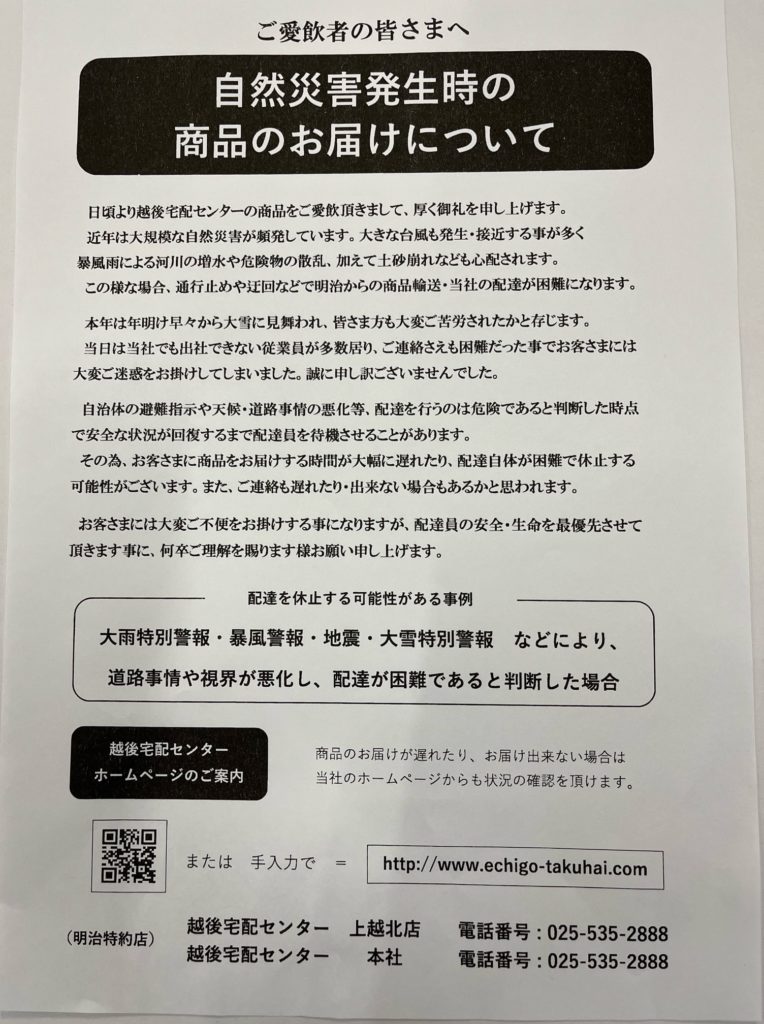 ご愛飲者の皆さまへ

自然災害発生時の
商品のお届けについて

日頃より越後宅配センターの商品をご愛飲頂きまして、厚く御礼を申し上げます。
近年は大規模な自然災害が頻発しています。大きな台風も発生・接近する事が多く暴風雨による河川の増水や危険物の散乱、加えて土砂崩れなども心配されます。
この様な場合、通行止めや迂回などで明治からの商品輸送・当社の配達が困難になります。

本年は年明け早々から大雪に見舞われ、皆さま方も大変ご苦労されたかと存じます。
当日は当社でも出社できない従業員が多数居り、ご連絡さえも困難だった事でお客さまには大変ご迷惑をお掛けしてしまいました。誠に申し訳ございませんでした。

自治体の避難指示や天候・道路事情の悪化等、配達を行うのは危険であると判断した時点で安全な状況が回復するまで配達員を待機させることがあります。
その為、お客さまに商品をお届けする時間が大幅に遅れたり、配達自体が困難で休止する可能性がございます。また、ご連絡も遅れたり・出来ない場合もあるかと思われます。

お客さまには大変ご不便をお掛けする事になりますが、配達員の安全・生命を最優先させて頂きます事に、何卒ご理解を賜ります様お願い申し上げます。

配達を休止する可能性がある事例
大雨特別警報・暴風警報・地震・大雪特別警報　などにより、
道路事情や視界が悪化し、配達が困難であると判断した場合

越後宅配センター
ホームページのご案内

商品のお届けが遅れたり、お届け出来ない場合は
当社のホームページからも状況の確認を頂けます。

または　手入力で　=　http://www.echigo-takuhai.com

（明治特約店）
越後宅配センター　上越北店　電話番号：025-535-2888
越後宅配センター　本社　電話番号：025-535-2888